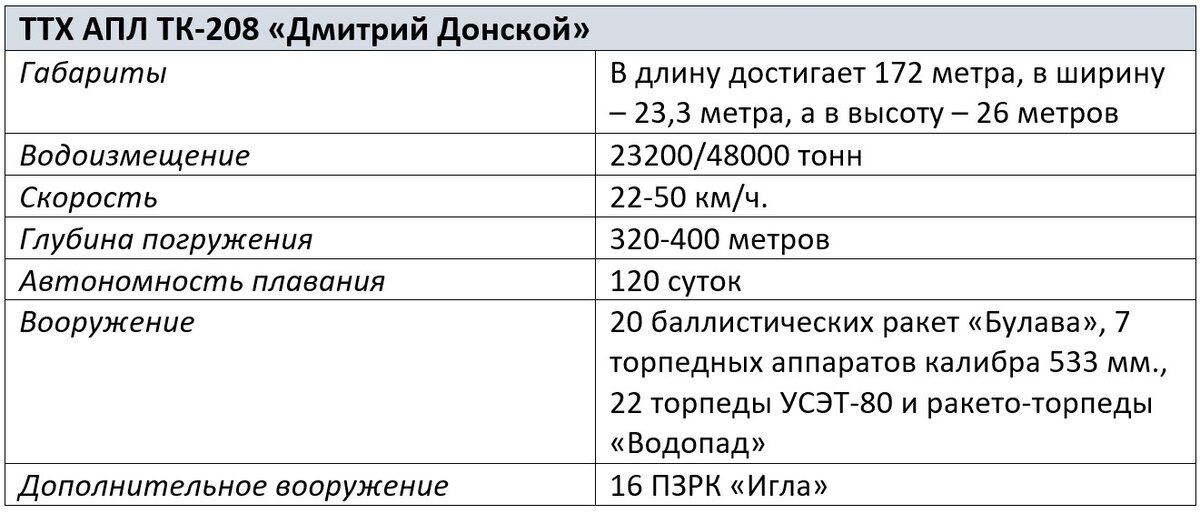 | ТТХ АПЛ ТК-208 «Дмитрий Донской» | |
|---|---|
| Габариты | В длину достигает 172 метра, в ширину – 23,3 метра, а в высоту – 26 метров |
| Водоизмещение | 23200/48000 тонн |
| Скорость | 22-50 км/ч. |
| Глубина погружения | 320-400 метров |
| Автономность плавания | 120 суток |
| Вооружение | 20 баллистических ракет «Булава», 7 торпедных аппаратов калибра 533 мм., 22 торпеды УСЭТ-80 и ракето-торпеды «Водопад» |
| Дополнительное вооружение | 16 ПЗРК «Игла» |